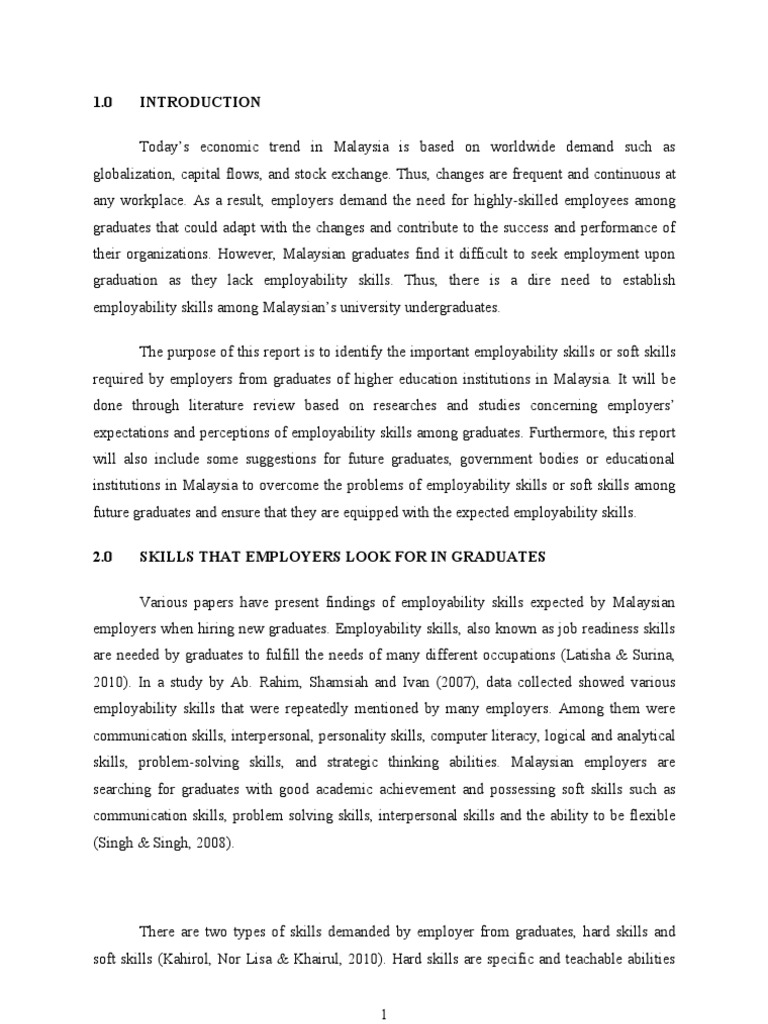 1.0 INTRODUCTION

Today's economic trend in Malaysia is based on worldwide demand such as globalization, capital flows, and stock exchange. Thus, changes are frequent and continuous at any workplace. As a result, employers demand the need for highly-skilled employees among graduates that could adapt with the changes and contribute to the success and performance of their organizations. However, Malaysian graduates find it difficult to seek employment upon graduation as they lack employability skills. Thus, there is a dire need to establish employability skills among Malaysian's university undergraduates.

The purpose of this report is to identify the important employability skills or soft skills required by employers from graduates of higher education institutions in Malaysia. It will be done through literature review based on researches and studies concerning employers' expectations and perceptions of employability skills among graduates. Furthermore, this report will also include some suggestions for future graduates, government bodies or educational institutions in Malaysia to overcome the problems of employability skills or soft skills among future graduates and ensure that they are equipped with the expected employability skills.

2.0 SKILLS THAT EMPLOYERS LOOK FOR IN GRADUATES

Various papers have present findings of employability skills expected by Malaysian employers when hiring new graduates. Employability skills, also known as job readiness skills are needed by graduates to fulfill the needs of many different occupations (Latisha & Surina, 2010). In a study by Ab. Rahim, Shamsiah and Ivan (2007), data collected showed various employability skills that were repeatedly mentioned by many employers. Among them were communication skills, interpersonal, personality skills, computer literacy, logical and analytical skills, problem-solving skills, and strategic thinking abilities. Malaysian employers are searching for graduates with good academic achievement and possessing soft skills such as communication skills, problem solving skills, interpersonal skills and the ability to be flexible (Singh & Singh, 2008).

There are two types of skills demanded by employer from graduates, hard skills and soft skills (Kahirol, Nor Lisa & Khairul, 2010). Hard skills are specific and teachable abilities

1